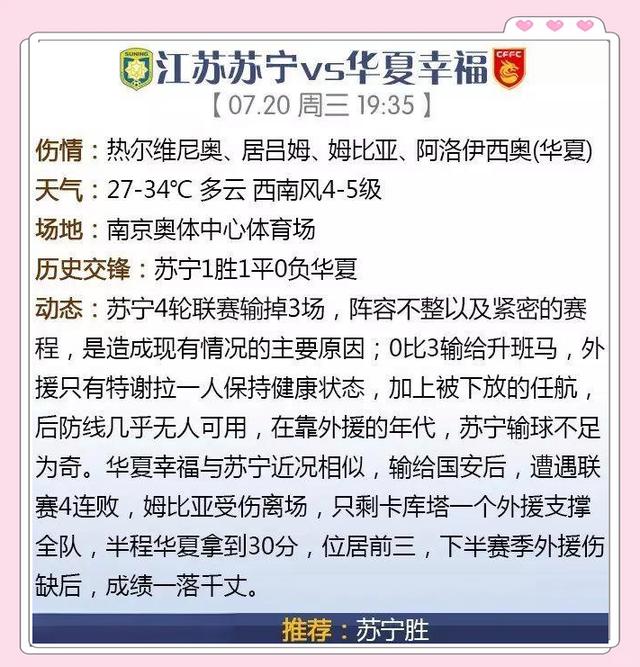 SUNING 江苏苏宁vs华夏幸福 CFFC
【07.20 周三 19:35】

伤情：热尔维尼奥、居吕姆、姆比亚、阿洛伊西奥(华夏)

天气：27-34°C 多云 西南风4-5级

场地：南京奥体中心体育场

历史交锋：苏宁1胜1平0负华夏

动态：苏宁4轮联赛输掉3场，阵容不整以及紧密的赛程，是造成现有情况的主要原因；0比3输给升班马，外援只有特谢拉一人保持健康状态，加上被下放的任航，后防线几乎无人可用，在靠外援的年代，苏宁输球不足为奇。华夏幸福与苏宁近况相似，输给国安后，遭遇联赛4连败，姆比亚受伤离场，只剩卡库塔一个外援支撑全队，半程华夏拿到30分，位居前三，下半赛季外援伤缺后，成绩一落千丈。

推荐：苏宁胜